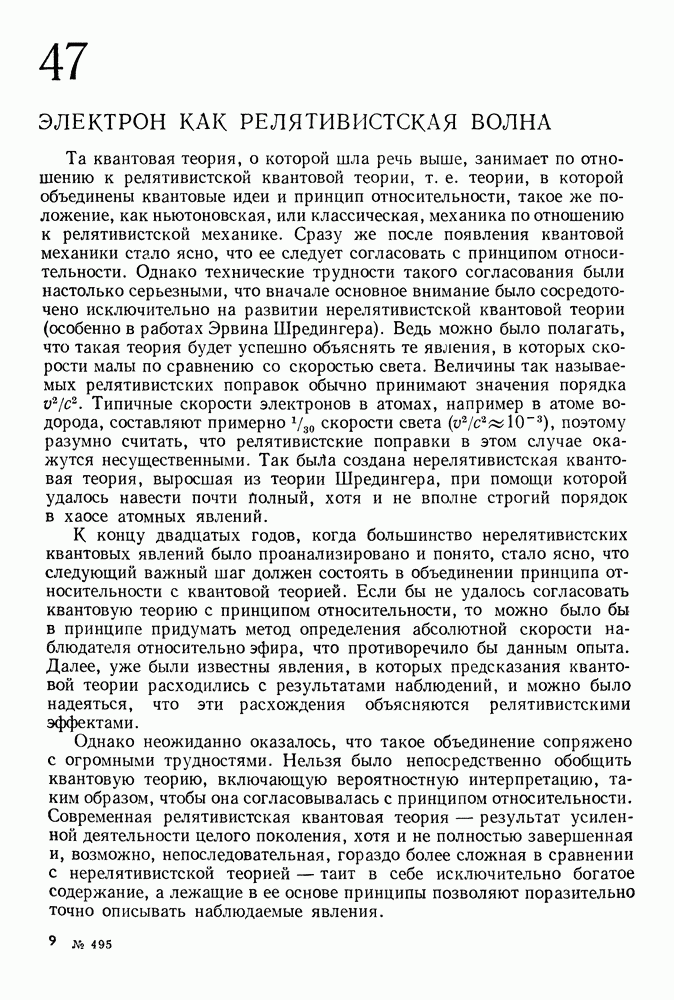 47

ЭЛЕКТРОН КАК РЕЛЯТИВИСТСКАЯ ВОЛНА

Та квантовая теория, о которой шла речь выше, занимает по отношению к релятивистской квантовой теории, т. е. теории, в которой объединены квантовые идеи и принцип относительности, такое же положение, как ньютоновская, или классическая, механика по отношению к релятивистской механике. Сразу же после появления квантовой механики стало ясно, что ее следует согласовать с принципом относительности. Однако технические трудности такого согласования были настолько серьезными, что вначале основное внимание было сосредоточено исключительно на развитии нерелятивистской квантовой теории (особенно в работах Эрвина Шредингера). Ведь можно было полагать, что такая теория будет успешно объяснять те явления, в которых скорости малы по сравнению со скоростью света. Величины так называемых релятивистских поправок обычно принимают значения порядка $v^2/c^2$. Типичные скорости электронов в атомах, например в атоме водорода, составляют примерно $^1/_{30}$ скорости света ($v^2/c^2 \approx 10^{-3}$), поэтому разумно считать, что релятивистские поправки в этом случае окажутся несущественными. Так была создана нерелятивистская квантовая теория, выросшая из теории Шредингера, при помощи которой удалось навести почти полный, хотя и не вполне строгий порядок в хаосе атомных явлений.

К концу двадцатых годов, когда большинство нерелятивистских квантовых явлений было проанализировано и понято, стало ясно, что следующий важный шаг должен состоять в объединении принципа относительности с квантовой теорией. Если бы не удалось согласовать квантовую теорию с принципом относительности, то можно было бы в принципе придумать метод определения абсолютной скорости наблюдателя относительно эфира, что противоречило бы данным опыта. Далее, уже были известны явления, в которых предсказания квантовой теории расходились с результатами наблюдений, и можно было надеяться, что эти расхождения объясняются релятивистскими эффектами.

Однако неожиданно оказалось, что такое объединение сопряжено с огромными трудностями. Нельзя было непосредственно обобщить квантовую теорию, включающую вероятностную интерпретацию, таким образом, чтобы она согласовывалась с принципом относительности. Современная релятивистская квантовая теория — результат усиленной деятельности целого поколения, хотя и не полностью завершенная и, возможно, непоследовательная, гораздо более сложная в сравнении с нерелятивистской теорией — таит в себе исключительно богатое содержание, а лежащие в ее основе принципы позволяют поразительно точно описывать наблюдаемые явления.

9 № 495